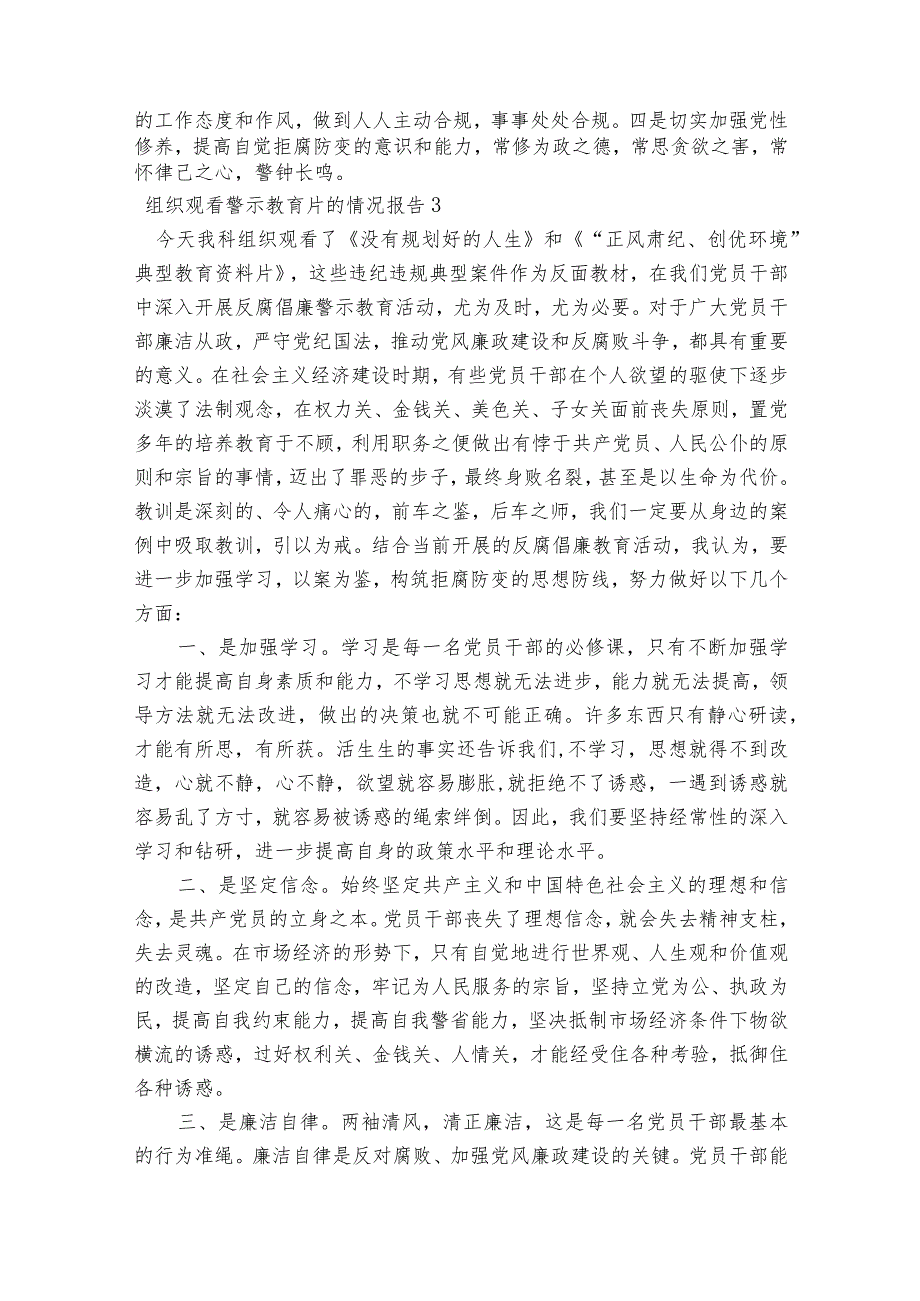 的工作态度和作风，做到人人主动合规，事事处处合规。四是切实加强党性修养，提高自觉拒腐防变的意识和能力，常修为政之德，常思贪欲之害，常怀律己之心，警钟长鸣。

组织观看警示教育片的情况报告 3

今天我科组织观看了《没有规划好的人生》和《“正风肃纪、创优环境”典型教育资料片》，这些违纪违规典型案件作为反面教材，在我们党员干部中深入开展反腐倡廉警示教育活动，尤为及时，尤为必要。对于广大党员干部廉洁从政，严守党纪国法，推动党风廉政建设和反腐败斗争，都具有重要的意义。在社会主义经济建设时期，有些党员干部在个人欲望的驱使下逐步淡漠了法制观念，在权力关、金钱关、美色关、子女关面前丧失原则，置党多年的培养教育于不顾，利用职务之便做出有悖于共产党员、人民公仆的原则和宗旨的事情，迈出了罪恶的步子，最终身败名裂，甚至是以生命为代价。教训是深刻的、令人痛心的，前车之鉴，后车之师，我们一定要从身边的案例中吸取教训，引以为戒。结合当前开展的反腐倡廉教育活动，我认为，要进一步加强学习，以案为鉴，构筑拒腐防变的思想防线，努力做好以下几个方面：

一、是加强学习。学习是每一名党员干部的必修课，只有不断加强学习才能提高自身素质和能力，不学习思想就无法进步，能力就无法提高，领导方法就无法改进，做出的决策也就不可能正确。许多东西只有静心研读，才能有所思，有所获。活生生的事实还告诉我们,不学习，思想就得不到改造，心就不静，心不静，欲望就容易膨胀,就拒绝不了诱惑，一遇到诱惑就容易乱了方寸，就容易被诱惑的绳索绊倒。因此，我们要坚持经常性的深入学习和钻研，进一步提高自身的政策水平和理论水平。

二、是坚定信念。始终坚定共产主义和中国特色社会主义的理想和信念，是共产党员的立身之本。党员干部丧失了理想信念，就会失去精神支柱，失去灵魂。在市场经济的形势下，只有自觉地进行世界观、人生观和价值观的改造，坚定自己的信念，牢记为人民服务的宗旨，坚持立党为公、执政为民，提高自我约束能力，提高自我警省能力，坚决抵制市场经济条件下物欲横流的诱惑，过好权利关、金钱关、人情关，才能经受住各种考验，抵御住各种诱惑。

三、是廉洁自律。两袖清风，清正廉洁，这是每一名党员干部最基本的行为准绳。廉洁自律是反对腐败、加强党风廉政建设的关键。党员干部能